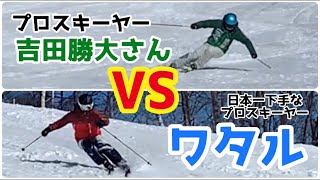 プロスキーヤー
吉田勝大さん

VS

日本一下手な
プロスキーヤー
ワタル